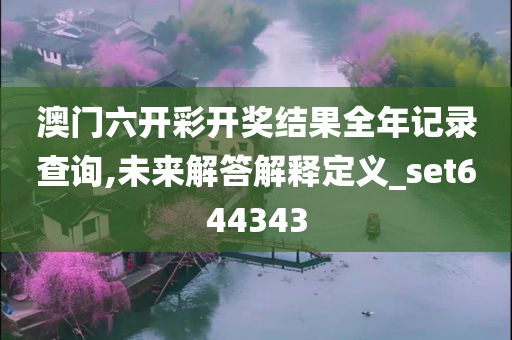 澳门六开彩开奖结果全年记录查询,未来解答解释定义_set644343